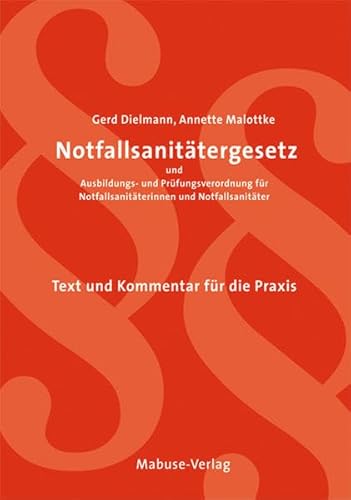 Gerd Dielmann, Annette Malottke

Notfallsanitätergesetz

und
Ausbildungs- und Prüfungsverordnung für Notfallsanitäterinnen und Notfallsanitäter

Text und Kommentar für die Praxis

Mabuse-Verlag